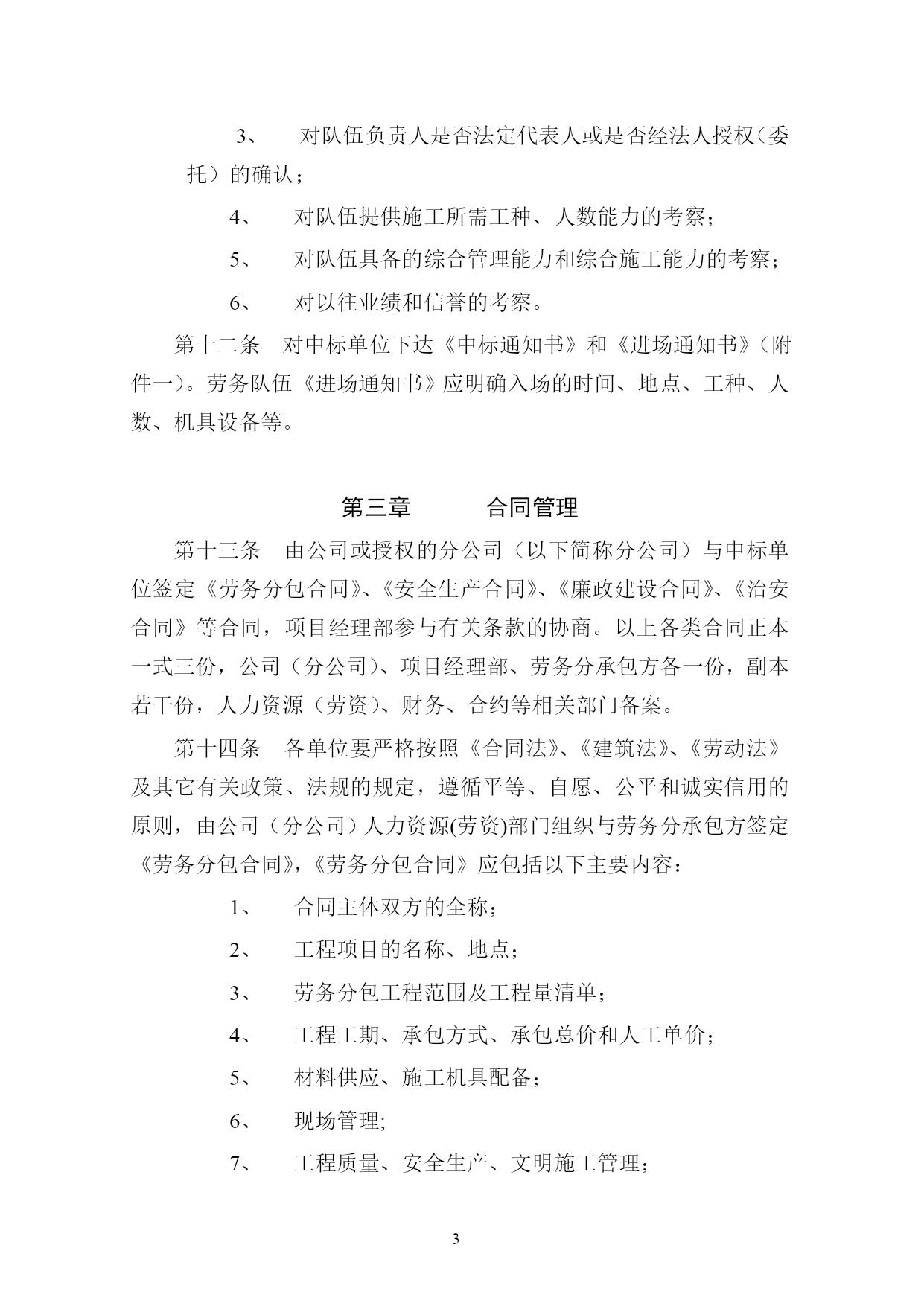 3、　对队伍负责人是否法定代表人或是否经法人授权（委托）的确认；

4、　对队伍提供施工所需工种、人数能力的考察；

5、　对队伍具备的综合管理能力和综合施工能力的考察；

6、　对以往业绩和信誉的考察。

第十二条　对中标单位下达《中标通知书》和《进场通知书》（附件一）。劳务队伍《进场通知书》应明确入场的时间、地点、工种、人数、机具设备等。

第三章　合同管理

第十三条　由公司或授权的分公司（以下简称分公司）与中标单位签定《劳务分包合同》、《安全生产合同》、《廉政建设合同》、《治安合同》等合同，项目经理部参与有关条款的协商。以上各类合同正本一式三份，公司（分公司）、项目经理部、劳务分承包方各一份，副本若干份，人力资源（劳资）、财务、合约等相关部门备案。

第十四条　各单位要严格按照《合同法》、《建筑法》、《劳动法》及其它有关政策、法规的规定，遵循平等、自愿、公平和诚实信用的原则，由公司（分公司）人力资源(劳资)部门组织与劳务分承包方签定《劳务分包合同》，《劳务分包合同》应包括以下主要内容：

1、　合同主体双方的全称；

2、　工程项目的名称、地点；

3、　劳务分包工程范围及工程量清单；

4、　工程工期、承包方式、承包总价和人工单价；

5、　材料供应、施工机具配备；

6、　现场管理;

7、　工程质量、安全生产、文明施工管理；

3